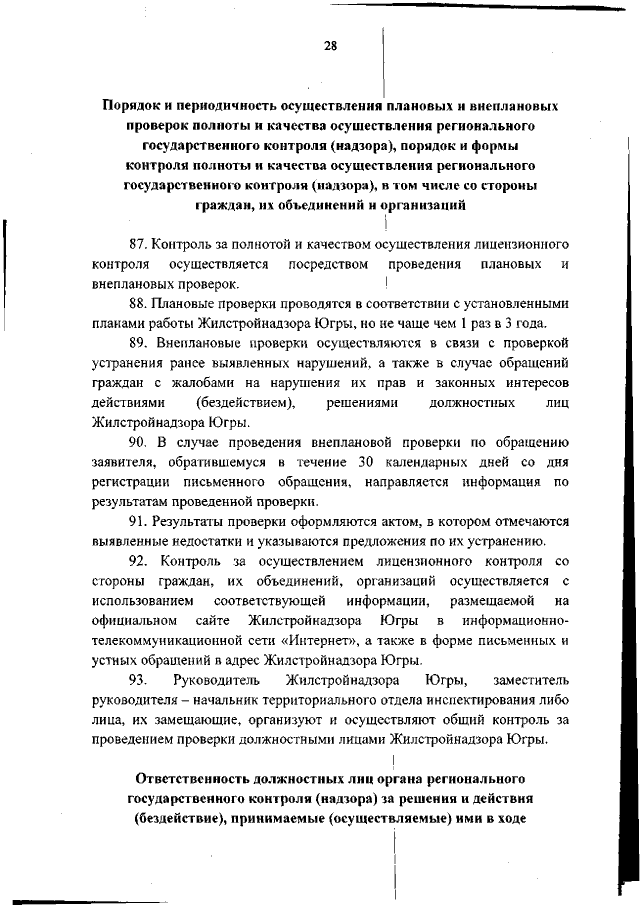 28

Порядок и периодичность осуществления плановых и внеплановых проверок полноты и качества осуществления регионального государственного контроля (надзора), порядок и формы контроля полноты и качества осуществления регионального государственного контроля (надзора), в том числе со стороны граждан, их объединений и организаций

87. Контроль за полнотой и качеством осуществления лицензионного контроля осуществляется посредством проведения плановых и внеплановых проверок.

88. Плановые проверки проводятся в соответствии с установленными планами работы Жилстройнадзора Югры, но не чаще чем 1 раз в 3 года.

89. Внеплановые проверки осуществляются в связи с проверкой устранения ранее выявленных нарушений, а также в случае обращений граждан с жалобами на нарушения их прав и законных интересов действиями (бездействием), решениями должностных лиц Жилстройнадзора Югры.

90. В случае проведения внеплановой проверки по обращению заявителя, обратившемуся в течение 30 календарных дней со дня регистрации письменного обращения, направляется информация по результатам проведенной проверки.

91. Результаты проверки оформляются актом, в котором отмечаются выявленные недостатки и указываются предложения по их устранению.

92. Контроль за осуществлением лицензионного контроля со стороны граждан, их объединений, организаций осуществляется с использованием соответствующей информации, размещаемой на официальном сайте Жилстройнадзора Югры в информационно-телекоммуникационной сети «Интернет», а также в форме письменных и устных обращений в адрес Жилстройнадзора Югры.

93. Руководитель Жилстройнадзора Югры, заместитель руководителя – начальник территориального отдела инспектирования либо лица, их замещающие, организуют и осуществляют общий контроль за проведением проверки должностными лицами Жилстройнадзора Югры.

Ответственность должностных лиц органа регионального государственного контроля (надзора) за решения и действия (бездействие), принимаемые (осуществляемые) ими в ходе